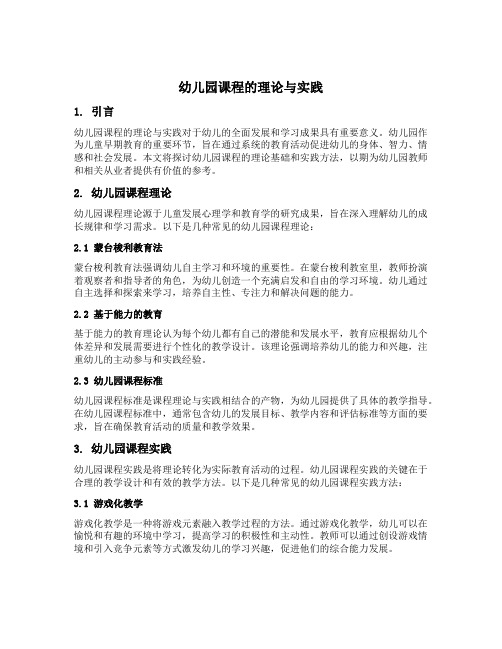 幼儿园课程的理论与实践

1. 引言

幼儿园课程的理论与实践对于幼儿的全面发展和学习成果具有重要意义。幼儿园作为儿童早期教育的重要环节，旨在通过系统的教育活动促进幼儿的身体、智力、情感和社会发展。本文将探讨幼儿园课程的理论基础和实践方法，以期为幼儿园教师和相关从业者提供有价值的参考。

2. 幼儿园课程理论

幼儿园课程理论源于儿童发展心理学和教育学的研究成果，旨在深入理解幼儿的成长规律和学习需求。以下是几种常见的幼儿园课程理论：

2.1 蒙台梭利教育法

蒙台梭利教育法强调幼儿自主学习和环境的重要性。在蒙台梭利教室里，教师扮演着观察者和指导者的角色，为幼儿创造一个充满启发和自由的学习环境。幼儿通过自主选择和探索来学习，培养自主性、专注力和解决问题的能力。

2.2 基于能力的教育

基于能力的教育理论认为每个幼儿都有自己的潜能和发展水平，教育应根据幼儿个体差异和发展需要进行个性化的教学设计。该理论强调培养幼儿的能力和兴趣，注重幼儿的主动参与和实践经验。

2.3 幼儿园课程标准

幼儿园课程标准是课程理论与实践相结合的产物，为幼儿园提供了具体的教学指导。在幼儿园课程标准中，通常包含幼儿的发展目标、教学内容和评估标准等方面的要求，旨在确保教育活动的质量和教学效果。

3. 幼儿园课程实践

幼儿园课程实践是将理论转化为实际教育活动的过程。幼儿园课程实践的关键在于合理的教学设计和有效的教学方法。以下是几种常见的幼儿园课程实践方法：

3.1 游戏化教学

游戏化教学是一种将游戏元素融入教学过程的方法。通过游戏化教学，幼儿可以在愉悦和有趣的环境中学习，提高学习的积极性和主动性。教师可以通过创设游戏情境和引入竞争元素等方式激发幼儿的学习兴趣，促进他们的综合能力发展。